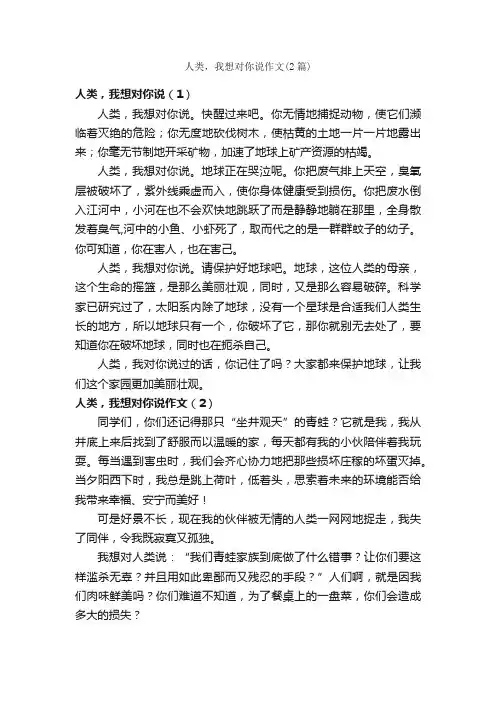 人类，我想对你说作文(2篇)

人类，我想对你说（1）

人类，我想对你说。快醒过来吧。你无情地捕捉动物，使它们濒临着灭绝的危险；你无度地砍伐树木，使枯黄的土地一片一片地露出来；你毫无节制地开采矿物，加速了地球上矿产资源的枯竭。

人类，我想对你说。地球正在哭泣呢。你把废气排上天空，臭氧层被破坏了，紫外线乘虚而入，使你身体健康受到损伤。你把废水倒入江河中，小河在也不会欢快地跳跃了而是静静地躺在那里，全身散发着臭气,河中的小鱼、小虾死了，取而代之的是一群群蚊子的幼子。你可知道，你在害人，也在害己。

人类，我想对你说。请保护好地球吧。地球，这位人类的母亲，这个生命的摇篮，是那么美丽壮观，同时，又是那么容易破碎。科学家已研究过了，太阳系内除了地球，没有一个星球是合适我们人类生长的地方，所以地球只有一个，你破坏了它，那你就别无去处了，要知道你在破坏地球，同时也在扼杀自己。

人类，我对你说过的话，你记住了吗？大家都来保护地球，让我们这个家园更加美丽壮观。

人类，我想对你说作文（2）

同学们，你们还记得那只“坐井观天”的青蛙？它就是我，我从井底上来后找到了舒服而以温暖的家，每天都有我的小伙陪伴着我玩耍。每当遇到害虫时，我们会齐心协力地把那些损坏庄稼的坏蛋灭掉。当夕阳西下时，我总是跳上荷叶，低着头，思索着未来的环境能否给我带来幸福、安宁而美好！

可是好景不长，现在我的伙伴被无情的人类一网网地捉走，我失了同伴，令我既寂寞又孤独。

我想对人类说：“我们青蛙家族到底做了什么错事？让你们要这样滥杀无辜？并且用如此卑鄙而又残忍的手段？”人们啊，就是因我们肉味鲜美吗？你们难道不知道，为了餐桌上的一盘菜，你们会造成多大的损失？